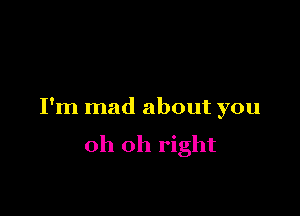 I'm mad about you
oh oh right